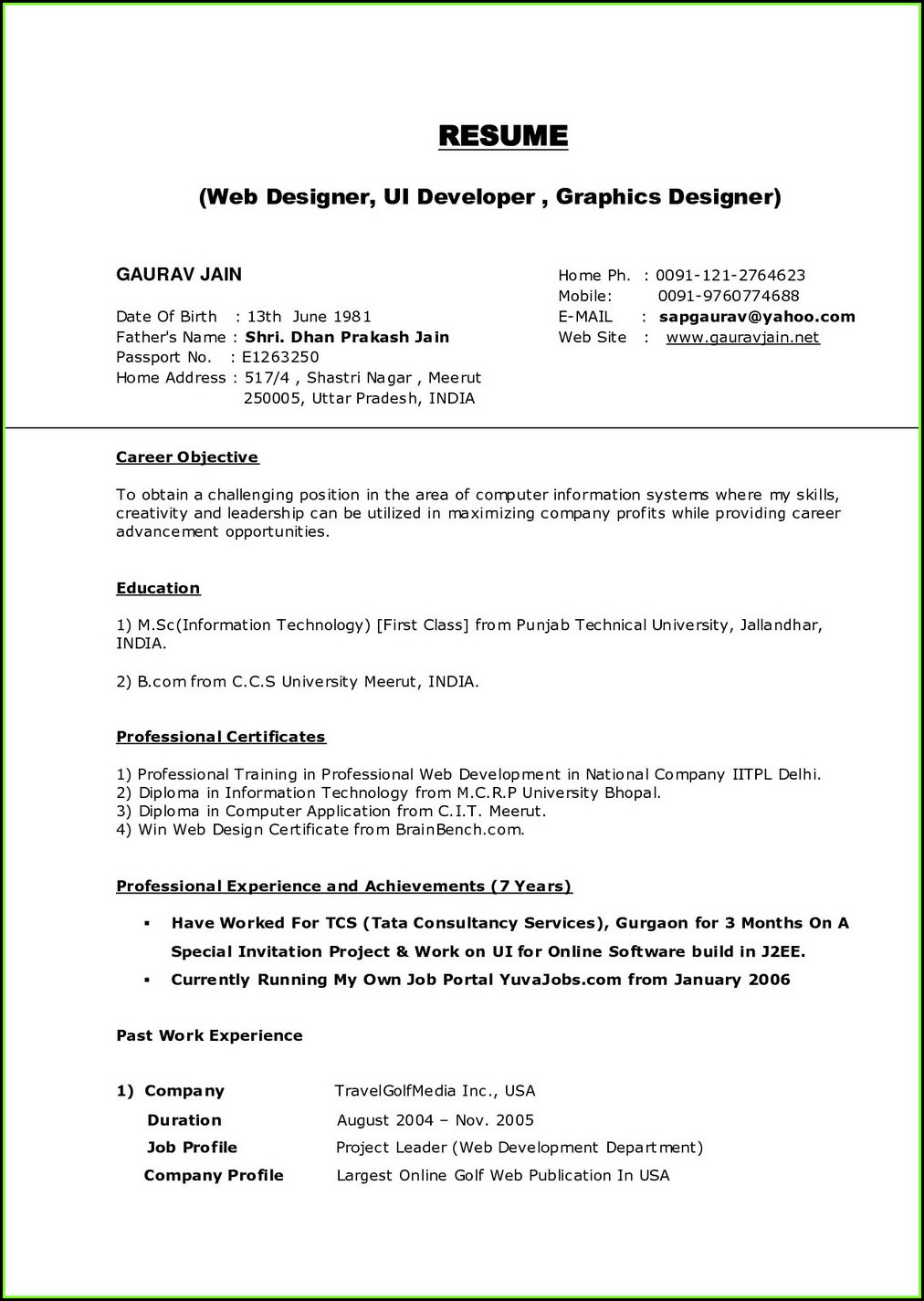 RESUME

(Web Designer, UI Developer , Graphics Designer)

GAURAV JAIN

Date Of Birth : 13th June 1981
Father's Name : Shri. Dhan Prakash Jain
Passport No. : E1263250
Home Address : 517/4 , Shastri Nagar , Meerut 250005, Uttar Pradesh, INDIA

Home Ph. : 0091-121-2764623
Mobile: 0091-9760774688
E-MAIL : sapgaurav@yahoo.com
Web Site : www.gauravjain.net

Career Objective

To obtain a challenging position in the area of computer information systems where my skills, creativity and leadership can be utilized in maximizing company profits while providing career advancement opportunities.

Education

1) M.Sc(Information Technology) [First Class] from Punjab Technical University, Jallandhar, INDIA.

2) B.com from C.C.S University Meerut, INDIA.

Professional Certificates

1) Professional Training in Professional Web Development in National Company IITPL Delhi.
2) Diploma in Information Technology from M.C.R.P University Bhopal.
3) Diploma in Computer Application from C.I.T. Meerut.
4) Win Web Design Certificate from BrainBench.com.

Professional Experience and Achievements (7 Years)

▪ Have Worked For TCS (Tata Consultancy Services), Gurgaon for 3 Months On A Special Invitation Project & Work on UI for Online Software build in J2EE.
▪ Currently Running My Own Job Portal YuvaJobs.com from January 2006

Past Work Experience

1) Company TravelGolfMedia Inc., USA
Duration August 2004 – Nov. 2005
Job Profile Project Leader (Web Development Department)
Company Profile Largest Online Golf Web Publication In USA